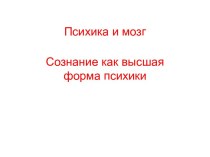 Психика и мозг

Сознание как высшая форма психики